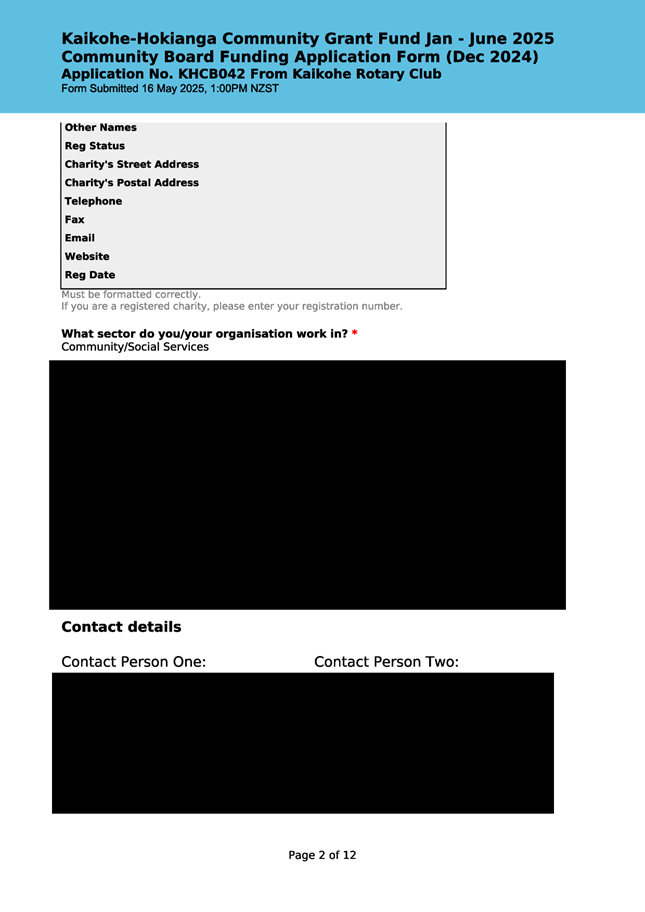 Kaikohe-Hokianga Community Grant Fund Jan - June 2025
Community Board Funding Application Form (Dec 2024)
Application No. KHCB042 From Kaikohe Rotary Club
Form Submitted 16 May 2025, 1:00PM NZST

Other Names
Reg Status
Charity's Street Address
Charity's Postal Address
Telephone
Fax
Email
Website
Reg Date

Must be formatted correctly.
If you are a registered charity, please enter your registration number.

What sector do you/your organisation work in? *
Community/Social Services

Contact details

Contact Person One:

Contact Person Two:

Page 2 of 12